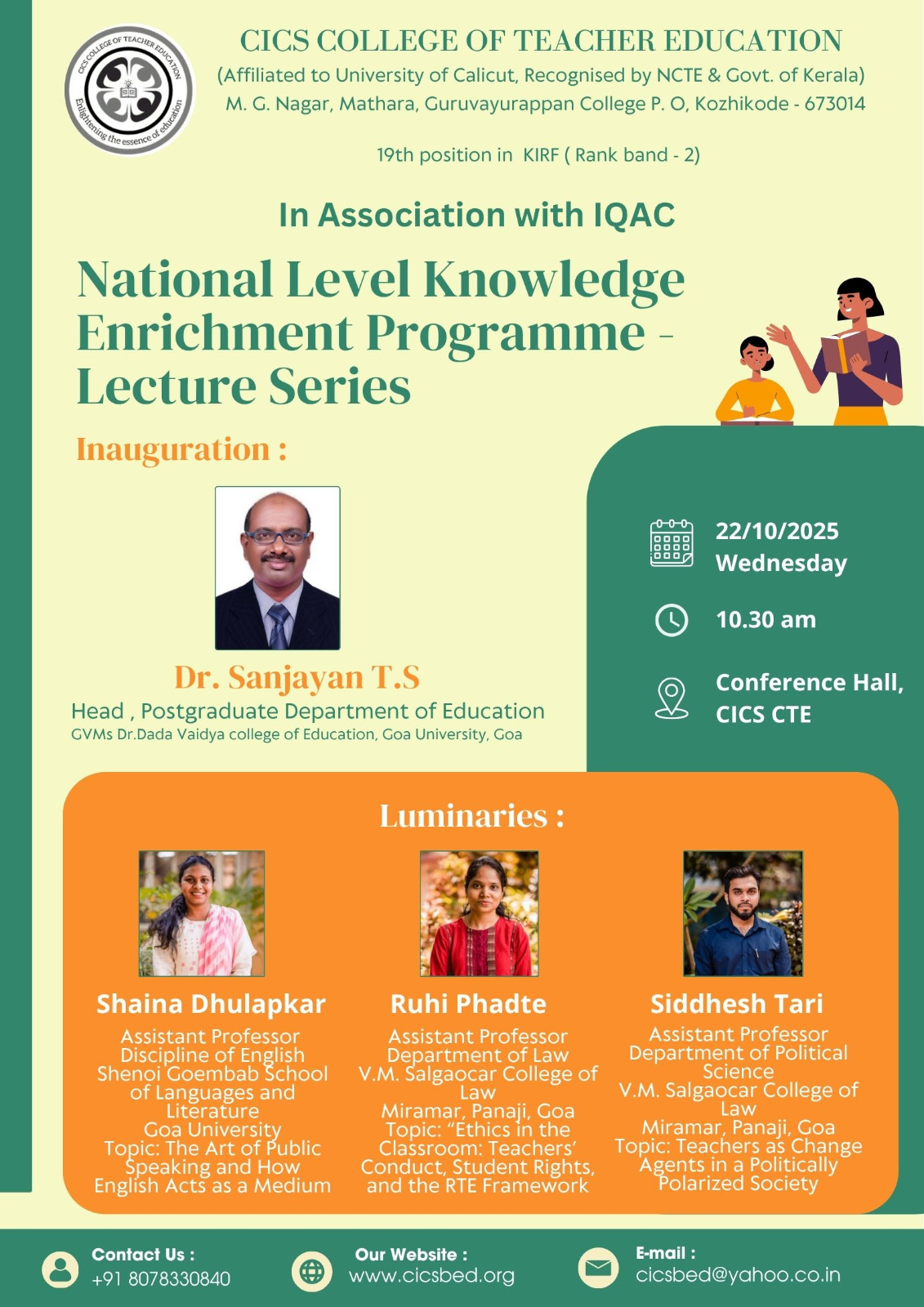 CICS COLLEGE OF TEACHER EDUCATION
Enlightening the essence of education

CICS COLLEGE OF TEACHER EDUCATION
(Affiliated to University of Calicut, Recognised by NCTE & Govt. of Kerala)
M. G. Nagar, Mathara, Guruvayurappan College P. O, Kozhikode - 673014

19th position in KIRF ( Rank band - 2)

In Association with IQAC

National Level Knowledge Enrichment Programme - Lecture Series

Inauguration :

Dr. Sanjayan T.S
Head , Postgraduate Department of Education
GVMs Dr.Dada Vaidya college of Education, Goa University, Goa

22/10/2025
Wednesday

10.30 am

Conference Hall, CICS CTE

Luminaries :

Shaina Dhulapkar
Assistant Professor
Discipline of English
Shenoi Goembab School of Languages and Literature
Goa University
Topic: The Art of Public Speaking and How English Acts as a Medium

Ruhi Phadte
Assistant Professor
Department of Law
V.M. Salgaocar College of Law
Miramar, Panaji, Goa
Topic: “Ethics in the Classroom: Teachers’ Conduct, Student Rights, and the RTE Framework

Siddhesh Tari
Assistant Professor
Department of Political Science
V.M. Salgaocar College of Law
Miramar, Panaji, Goa
Topic: Teachers as Change Agents in a Politically Polarized Society

Contact Us :
+91 8078330840

Our Website :
www.cicsbed.org

E-mail :
cicsbed@yahoo.co.in